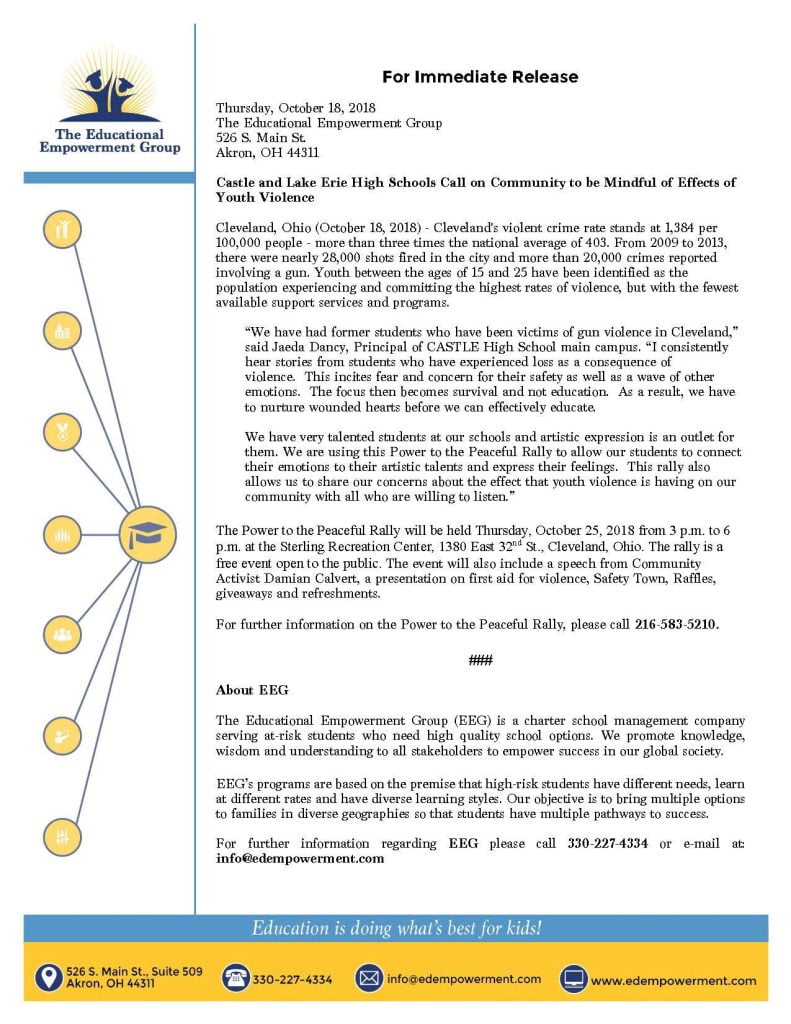 The Educational Empowerment Group

For Immediate Release

Thursday, October 18, 2018
The Educational Empowerment Group
526 S. Main St.
Akron, OH 44311

Castle and Lake Erie High Schools Call on Community to be Mindful of Effects of Youth Violence

Cleveland, Ohio (October 18, 2018) - Cleveland's violent crime rate stands at 1,384 per 100,000 people - more than three times the national average of 403. From 2009 to 2013, there were nearly 28,000 shots fired in the city and more than 20,000 crimes reported involving a gun. Youth between the ages of 15 and 25 have been identified as the population experiencing and committing the highest rates of violence, but with the fewest available support services and programs.

"We have had former students who have been victims of gun violence in Cleveland," said Jaeda Dancy, Principal of CASTLE High School main campus. "I consistently hear stories from students who have experienced loss as a consequence of violence. This incites fear and concern for their safety as well as a wave of other emotions. The focus then becomes survival and not education. As a result, we have to nurture wounded hearts before we can effectively educate.

We have very talented students at our schools and artistic expression is an outlet for them. We are using this Power to the Peaceful Rally to allow our students to connect their emotions to their artistic talents and express their feelings. This rally also allows us to share our concerns about the effect that youth violence is having on our community with all who are willing to listen."

The Power to the Peaceful Rally will be held Thursday, October 25, 2018 from 3 p.m. to 6 p.m. at the Sterling Recreation Center, 1380 East 32$^{nd}$ St., Cleveland, Ohio. The rally is a free event open to the public. The event will also include a speech from Community Activist Damian Calvert, a presentation on first aid for violence, Safety Town, Raffles, giveaways and refreshments.

For further information on the Power to the Peaceful Rally, please call 216-583-5210.

###

About EEG

The Educational Empowerment Group (EEG) is a charter school management company serving at-risk students who need high quality school options. We promote knowledge, wisdom and understanding to all stakeholders to empower success in our global society.

EEG's programs are based on the premise that high-risk students have different needs, learn at different rates and have diverse learning styles. Our objective is to bring multiple options to families in diverse geographies so that students have multiple pathways to success.

For further information regarding EEG please call 330-227-4334 or e-mail at: info@edempowerment.com

Education is doing what's best for kids!

526 S. Main St., Suite 509
Akron, OH 44311
330-227-4334
info@edempowerment.com
www.edempowerment.com